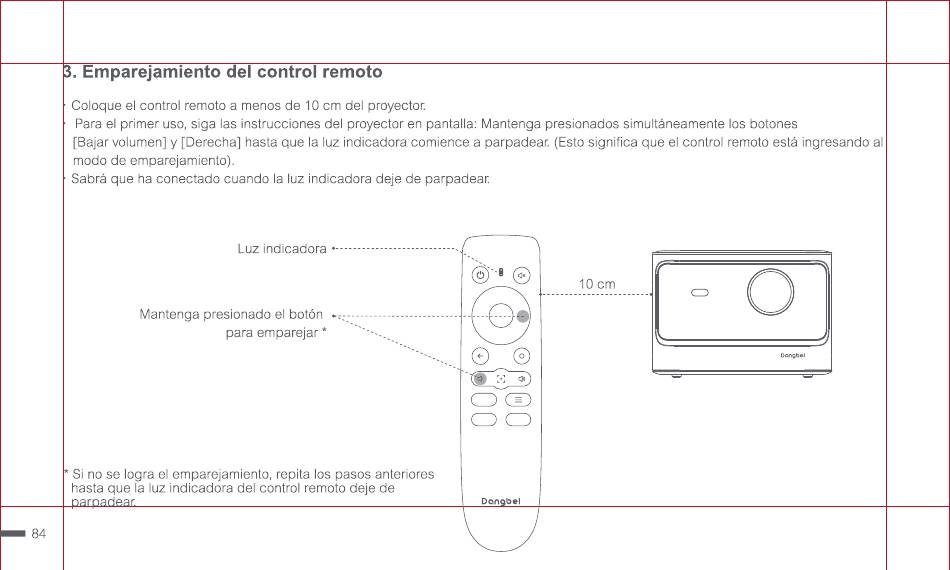 3. Emparejamiento del control remoto

· Coloque el control remoto a menos de 10 cm del proyector.
· Para el primer uso, siga las instrucciones del proyector en pantalla: Mantenga presionados simultáneamente los botones [Bajar volumen] y [Derecha] hasta que la luz indicadora comience a parpadear. (Esto significa que el control remoto está ingresando al modo de emparejamiento).
· Sabrá que ha conectado cuando la luz indicadora deje de parpadear.

Luz indicadora

Mantenga presionado el botón para emparejar *

10 cm

Dangbei

Dangbei

* Si no se logra el emparejamiento, repita los pasos anteriores hasta que la luz indicadora del control remoto deje de parpadear.

84